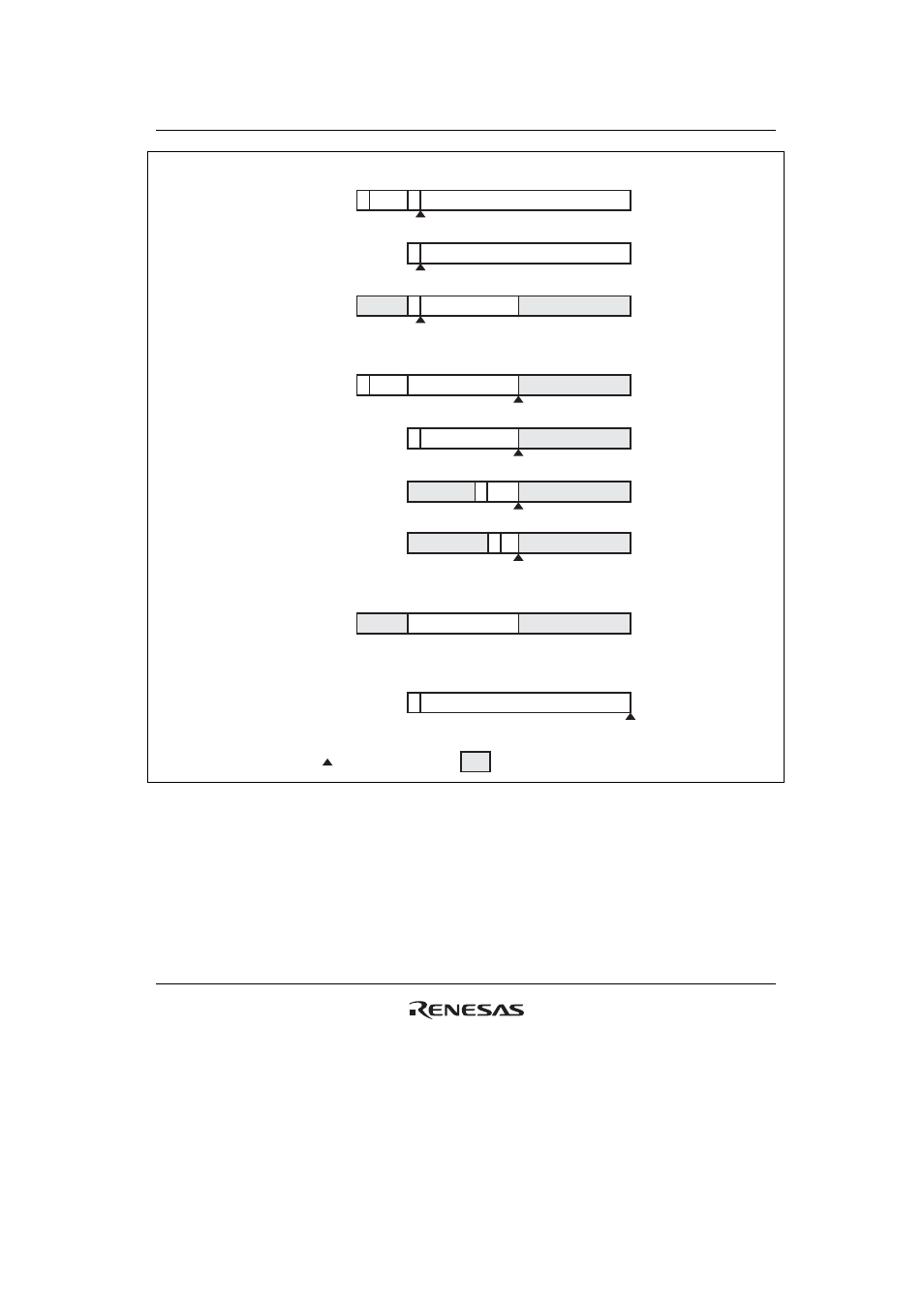 RENESAS